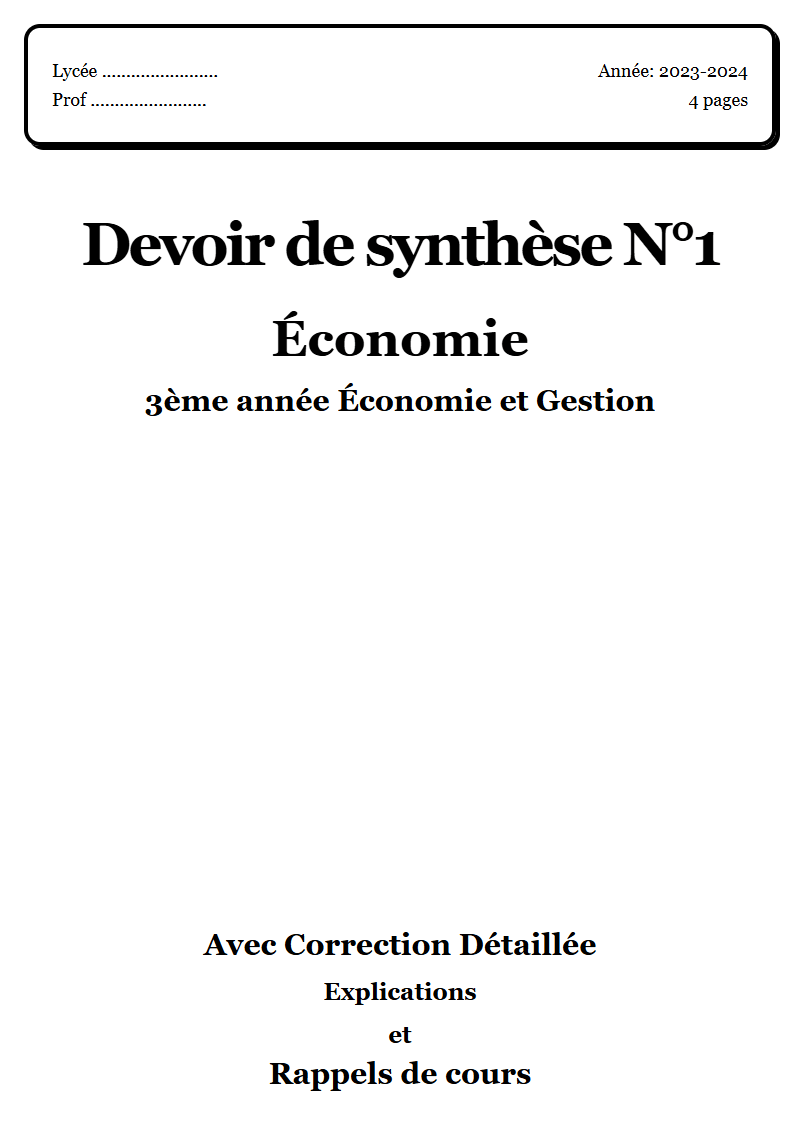 Lycée ........................
Prof ........................

Année: 2023-2024
4 pages

Devoir de synthèse N°1

Économie

3ème année Économie et Gestion

Avec Correction Détaillée

Explications

et

Rappels de cours